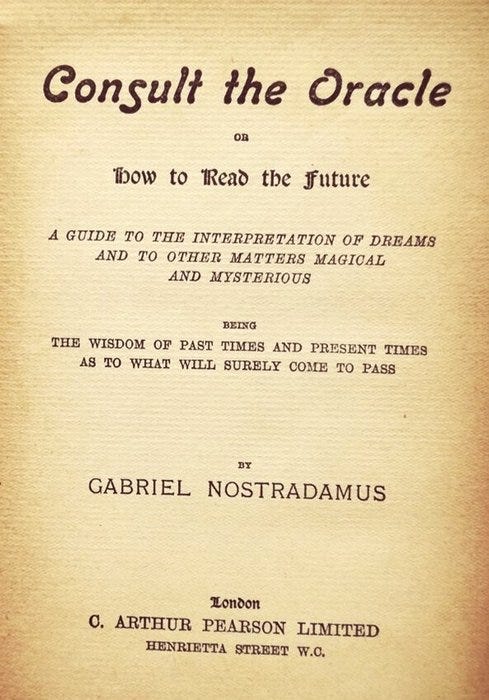 Consult the Oracle

OR

How to Read the Future

A GUIDE TO THE INTERPRETATION OF DREAMS AND TO OTHER MATTERS MAGICAL AND MYSTERIOUS

BEING

THE WISDOM OF PAST TIMES AND PRESENT TIMES AS TO WHAT WILL SURELY COME TO PASS

BY

GABRIEL NOSTRADAMUS

London

C. ARTHUR PEARSON LIMITED

HENRIETTA STREET W.C.